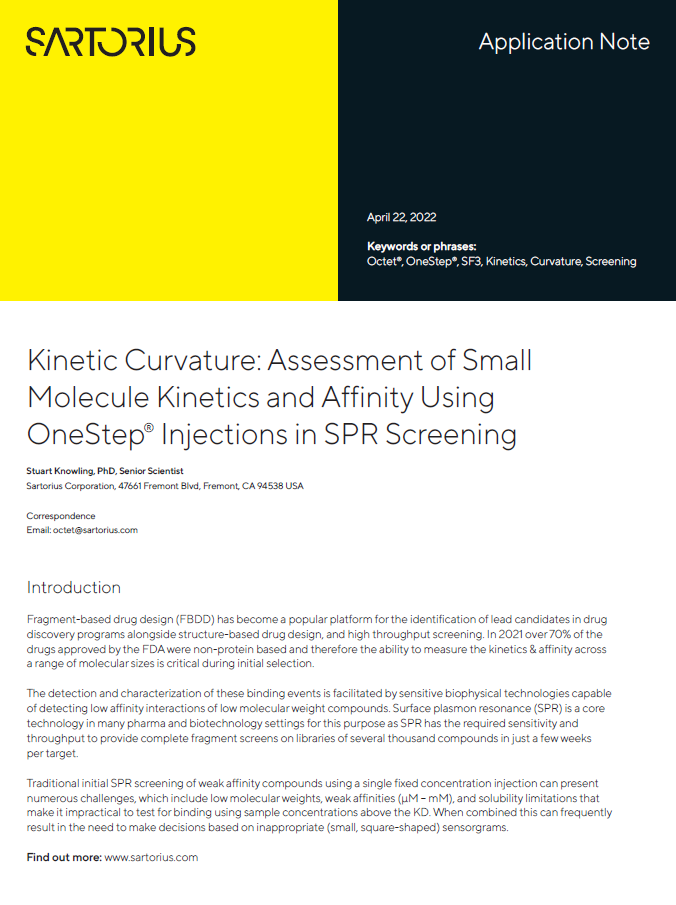 SARTORIUS

Application Note

April 22, 2022

Keywords or phrases:
Octet®, OneStep®, SF3, Kinetics, Curvature, Screening

Kinetic Curvature: Assessment of Small Molecule Kinetics and Affinity Using OneStep® Injections in SPR Screening

Stuart Knowling, PhD, Senior Scientist
Sartorius Corporation, 47661 Fremont Blvd, Fremont, CA 94538 USA

Correspondence
Email: octet@sartorius.com

Introduction

Fragment-based drug design (FBDD) has become a popular platform for the identification of lead candidates in drug discovery programs alongside structure-based drug design, and high throughput screening. In 2021 over 70% of the drugs approved by the FDA were non-protein based and therefore the ability to measure the kinetics & affinity across a range of molecular sizes is critical during initial selection.

The detection and characterization of these binding events is facilitated by sensitive biophysical technologies capable of detecting low affinity interactions of low molecular weight compounds. Surface plasmon resonance (SPR) is a core technology in many pharma and biotechnology settings for this purpose as SPR has the required sensitivity and throughput to provide complete fragment screens on libraries of several thousand compounds in just a few weeks per target.

Traditional initial SPR screening of weak affinity compounds using a single fixed concentration injection can present numerous challenges, which include low molecular weights, weak affinities (μM – mM), and solubility limitations that make it impractical to test for binding using sample concentrations above the KD. When combined this can frequently result in the need to make decisions based on inappropriate (small, square-shaped) sensorgrams.

Find out more: www.sartorius.com